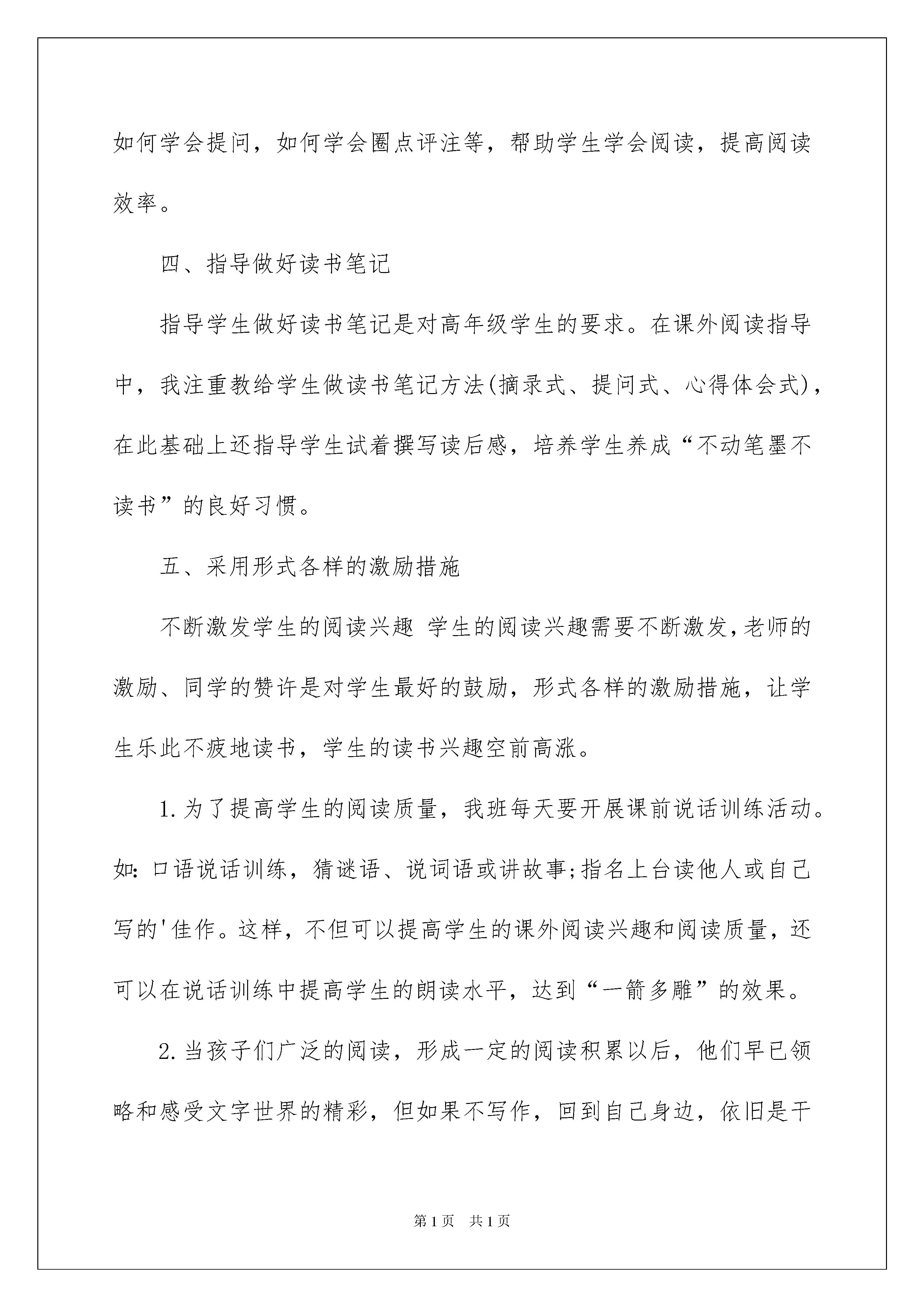 如何学会提问，如何学会圈点评注等，帮助学生学会阅读，提高阅读效率。

四、指导做好读书笔记

指导学生做好读书笔记是对高年级学生的要求。在课外阅读指导中，我注重教给学生做读书笔记方法(摘录式、提问式、心得体会式)，在此基础上还指导学生试着撰写读后感，培养学生养成“不动笔墨不读书”的良好习惯。

五、采用形式各样的激励措施

不断激发学生的阅读兴趣 学生的阅读兴趣需要不断激发,老师的激励、同学的赞许是对学生最好的鼓励，形式各样的激励措施，让学生乐此不疲地读书，学生的读书兴趣空前高涨。

1.为了提高学生的阅读质量，我班每天要开展课前说话训练活动。如:口语说话训练，猜谜语、说词语或讲故事;指名上台读他人或自己写的'佳作。这样，不但可以提高学生的课外阅读兴趣和阅读质量，还可以在说话训练中提高学生的朗读水平，达到“一箭多雕”的效果。

2.当孩子们广泛的阅读，形成一定的阅读积累以后，他们早已领略和感受文字世界的精彩，但如果不写作，回到自己身边，依旧是干

第1页 共1页